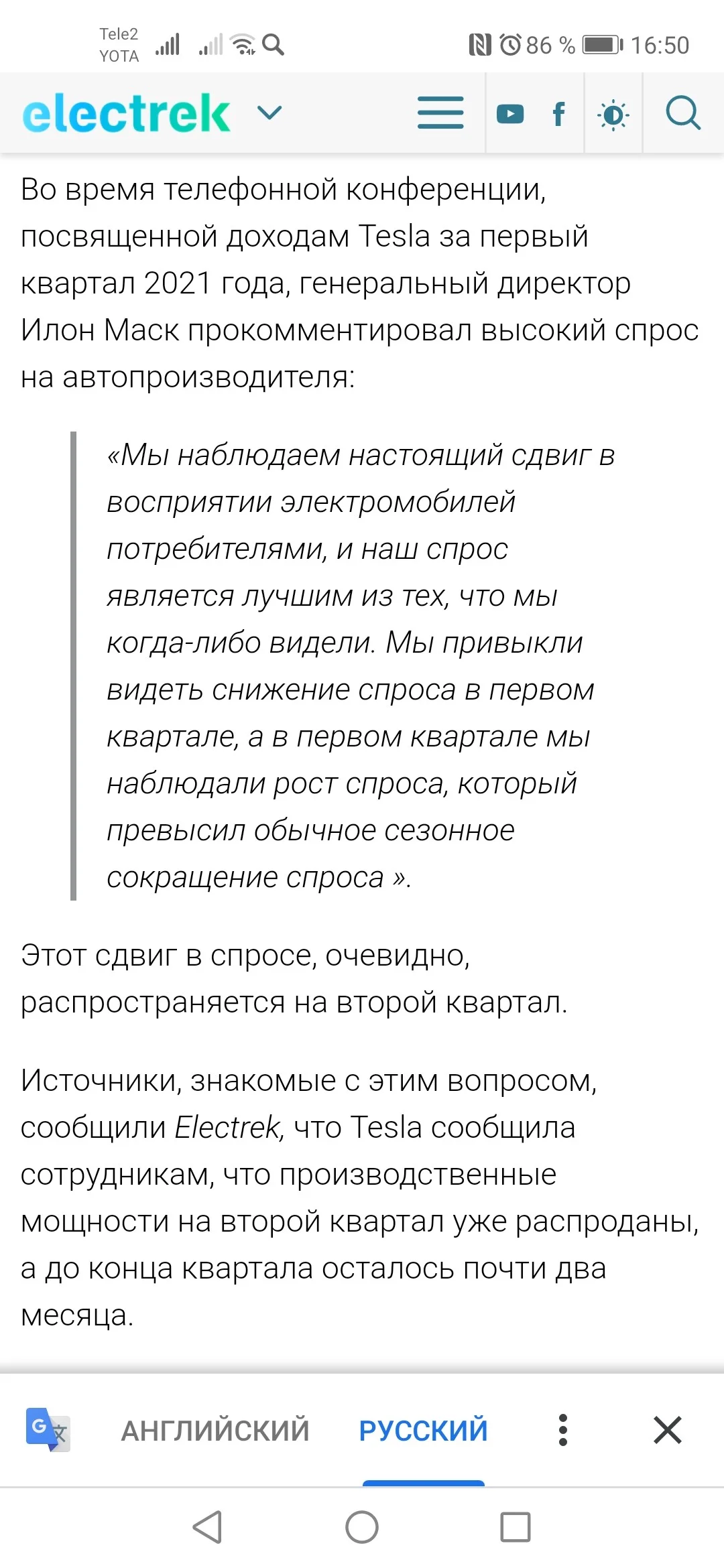 Tele2
YOTA
86 % 16:50

electrek

Во время телефонной конференции, посвященной доходам Tesla за первый квартал 2021 года, генеральный директор Илон Маск прокомментировал высокий спрос на автопроизводителя:

«Мы наблюдаем настоящий сдвиг в восприятии электромобилей потребителями, и наш спрос является лучшим из тех, что мы когда-либо видели. Мы привыкли видеть снижение спроса в первом квартале, а в первом квартале мы наблюдали рост спроса, который превысил обычное сезонное сокращение спроса ».

Этот сдвиг в спросе, очевидно, распространяется на второй квартал.

Источники, знакомые с этим вопросом, сообщили Electrek, что Tesla сообщила сотрудникам, что производственные мощности на второй квартал уже распроданы, а до конца квартала осталось почти два месяца.

АНГЛИЙСКИЙ РУССКИЙ